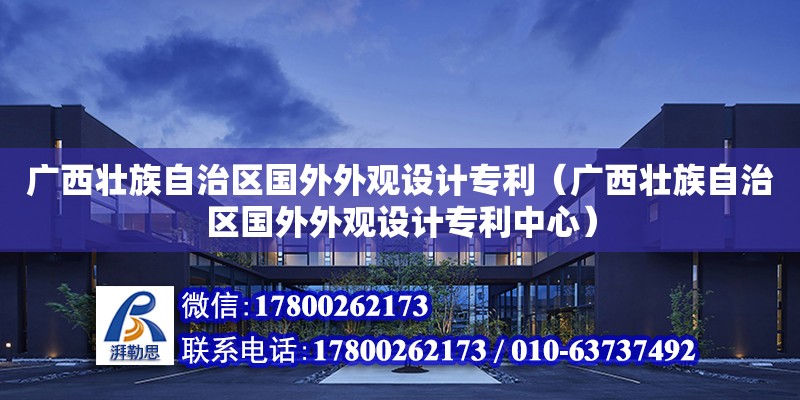 广西壮族自治区国外外观设计专利（广西壮族自治区国外外观设计专利中心）

湃勒思

微信：17800262173

联系电话：17800262173 / 010-63737492